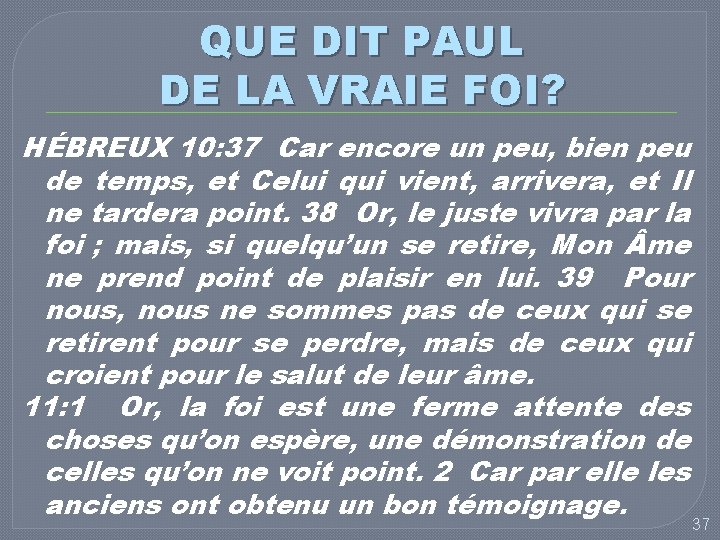 QUE DIT PAUL
DE LA VRAIE FOI?

HÉBREUX 10:37 Car encore un peu, bien peu de temps, et Celui qui vient, arrivera, et Il ne tardera point. 38 Or, le juste vivra par la foi ; mais, si quelqu'un se retire, Mon Âme ne prend point de plaisir en lui. 39 Pour nous, nous ne sommes pas de ceux qui se retirent pour se perdre, mais de ceux qui croient pour le salut de leur âme.

11:1 Or, la foi est une ferme attente des choses qu'on espère, une démonstration de celles qu'on ne voit point. 2 Car par elle les anciens ont obtenu un bon témoignage.

37